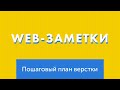 WEB-ЗАМЕТКИ

Пошаговый план верстки